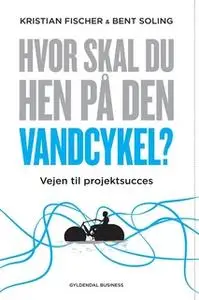 KRISTIAN FISCHER & BENT SOLING

HVOR SKAL DU HEN PÅ DEN VANDCYKEL?

Vejen til projektsucces

GYLDENDAL BUSINESS